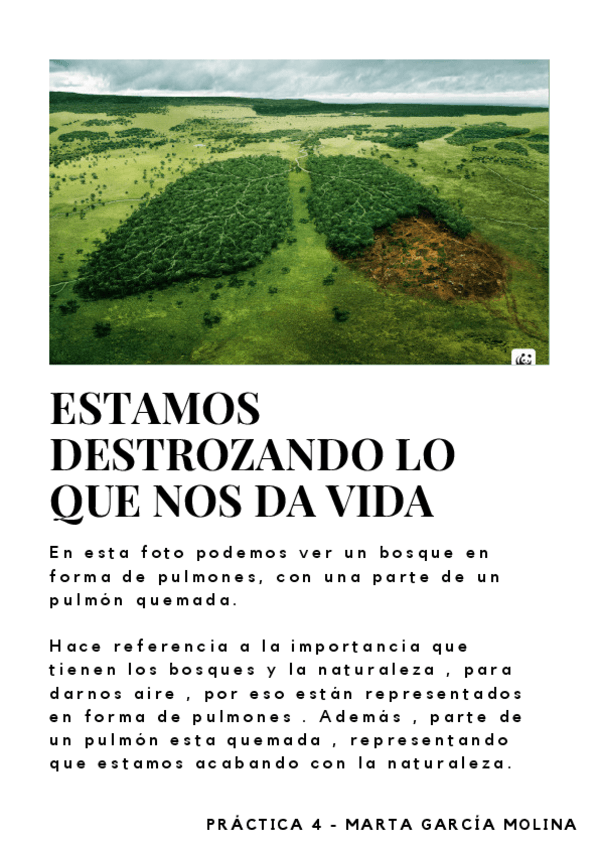 ESTAMOS DESTROZANDO LO QUE NOS DA VIDA

En esta foto podemos ver un bosque en forma de pulmones, con una parte de un pulmón quemada.

Hace referencia a la importancia que tienen los bosques y la naturaleza , para darnos aire , por eso están representados en forma de pulmones . Además , parte de un pulmón esta quemada , representando que estamos acabando con la naturaleza.

PRÁCTICA 4 - MARTA GARCÍA MOLINA